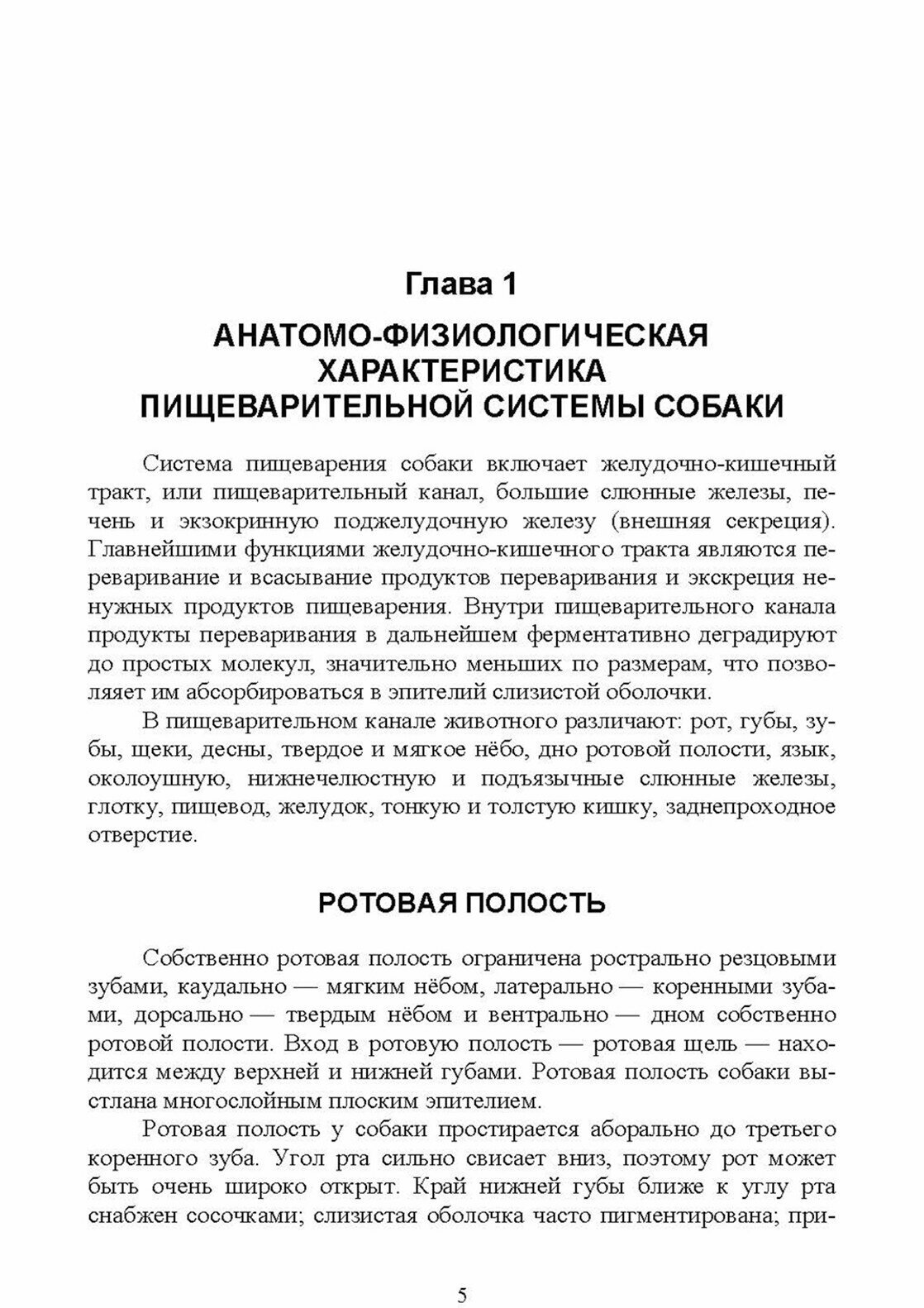 Глава 1

АНАТОМО-ФИЗИОЛОГИЧЕСКАЯ ХАРАКТЕРИСТИКА ПИЩЕВАРИТЕЛЬНОЙ СИСТЕМЫ СОБАКИ

Система пищеварения собаки включает желудочно-кишечный тракт, или пищеварительный канал, большие слюнные железы, печень и экзокринную поджелудочную железу (внешняя секреция). Главнейшими функциями желудочно-кишечного тракта являются переваривание и всасывание продуктов переваривания и экскреция ненужных продуктов пищеварения. Внутри пищеварительного канала продукты переваривания в дальнейшем ферментативно деградируют до простых молекул, значительно меньших по размерам, что позволяет им абсорбироваться в эпителий слизистой оболочки.

В пищеварительном канале животного различают: рот, губы, зубы, щеки, десны, твердое и мягкое нёбо, дно ротовой полости, язык, околоушную, нижнечелюстную и подъязычные слюнные железы, глотку, пищевод, желудок, тонкую и толстую кишку, заднепроходное отверстие.

РОТОВАЯ ПОЛОСТЬ

Собственно ротовая полость ограничена рострально резцовыми зубами, каудально — мягким нёбом, латерально — коренными зубами, дорсально — твердым нёбом и вентрально — дном собственно ротовой полости. Вход в ротовую полость — ротовая щель — находится между верхней и нижней губами. Ротовая полость собаки выстлана многослойным плоским эпителием.

Ротовая полость у собаки простирается аборально до третьего коренного зуба. Угол рта сильно свисает вниз, поэтому рот может быть очень широко открыт. Край нижней губы ближе к углу рта снабжен сосочками; слизистая оболочка часто пигментирована; при-

5